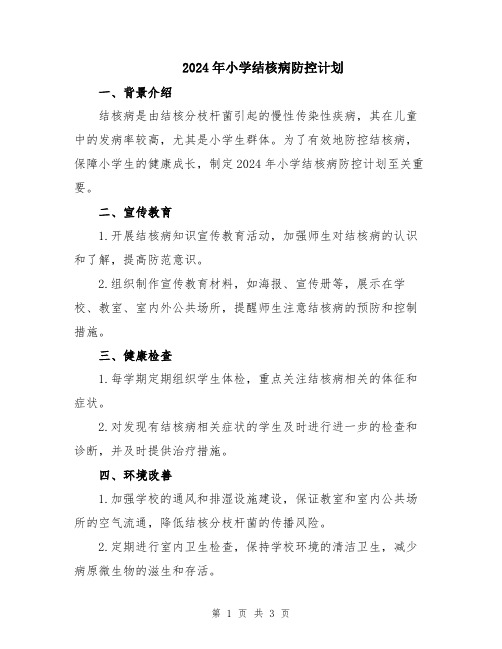 2024年小学结核病防控计划

一、背景介绍

结核病是由结核分枝杆菌引起的慢性传染性疾病，其在儿童中的发病率较高，尤其是小学生群体。为了有效地防控结核病，保障小学生的健康成长，制定2024年小学结核病防控计划至关重要。

二、宣传教育

1.开展结核病知识宣传教育活动，加强师生对结核病的认识和了解，提高防范意识。

2.组织制作宣传教育材料，如海报、宣传册等，展示在学校、教室、室内外公共场所，提醒师生注意结核病的预防和控制措施。

三、健康检查

1.每学期定期组织学生体检，重点关注结核病相关的体征和症状。

2.对发现有结核病相关症状的学生及时进行进一步的检查和诊断，并及时提供治疗措施。

四、环境改善

1.加强学校的通风和排湿设施建设，保证教室和室内公共场所的空气流通，降低结核分枝杆菌的传播风险。

2.定期进行室内卫生检查，保持学校环境的清洁卫生，减少病原微生物的滋生和存活。

第 1 页 共 3 页